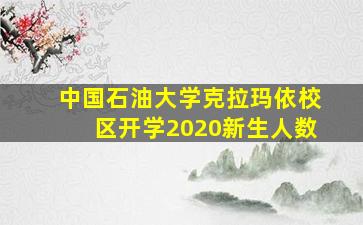 中国石油大学克拉玛依校区开学2020新生人数